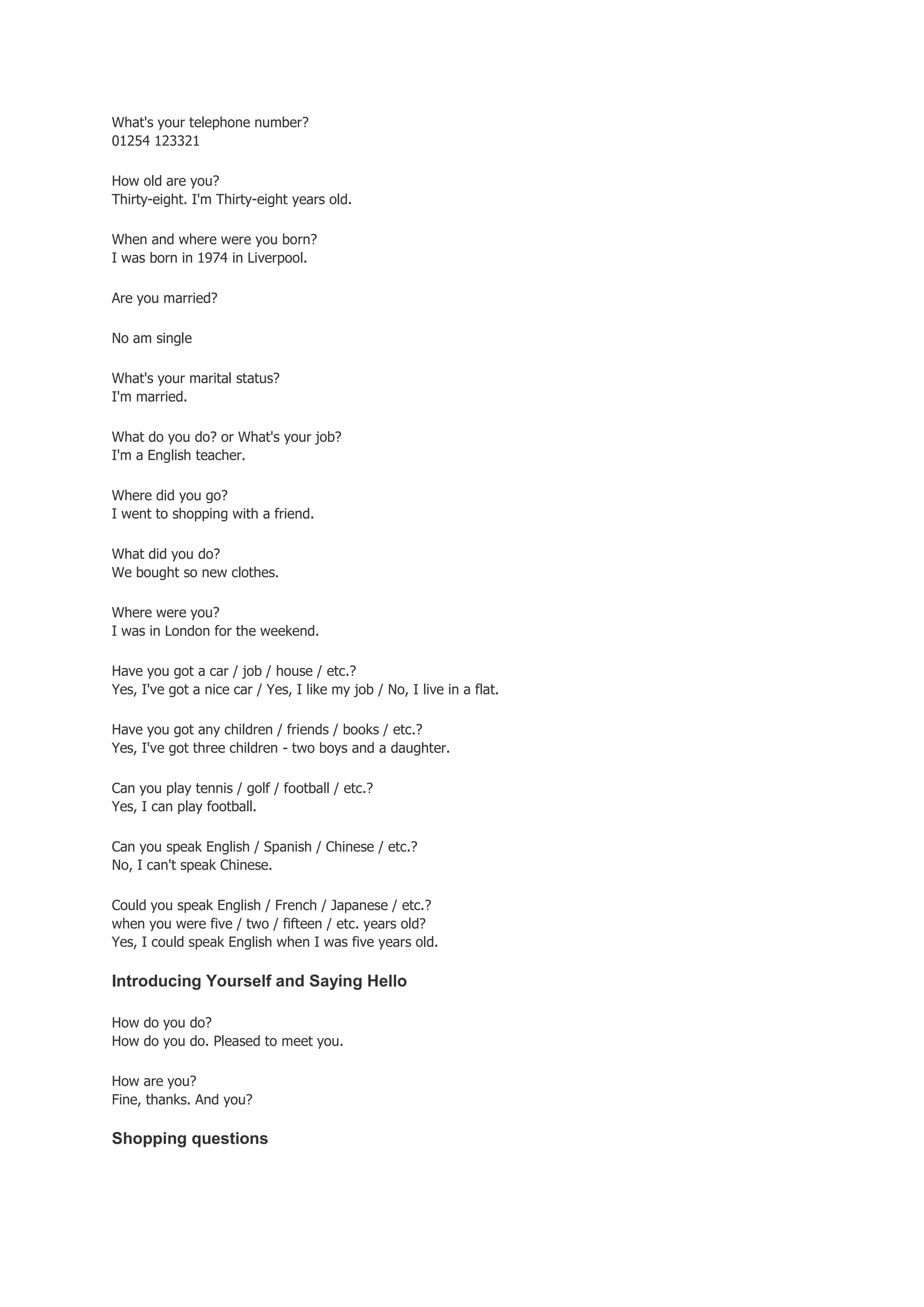 What's your telephone number?
01254 123321

How old are you?
Thirty-eight. I'm Thirty-eight years old.

When and where were you born?
I was born in 1974 in Liverpool.

Are you married?

No am single

What's your marital status?
I'm married.

What do you do? or What's your job?
I'm a English teacher.

Where did you go?
I went to shopping with a friend.

What did you do?
We bought so new clothes.

Where were you?
I was in London for the weekend.

Have you got a car / job / house / etc.?
Yes, I've got a nice car / Yes, I like my job / No, I live in a flat.

Have you got any children / friends / books / etc.?
Yes, I've got three children - two boys and a daughter.

Can you play tennis / golf / football / etc.?
Yes, I can play football.

Can you speak English / Spanish / Chinese / etc.?
No, I can't speak Chinese.

Could you speak English / French / Japanese / etc.?
when you were five / two / fifteen / etc. years old?
Yes, I could speak English when I was five years old.

Introducing Yourself and Saying Hello

How do you do?
How do you do. Pleased to meet you.

How are you?
Fine, thanks. And you?

Shopping questions